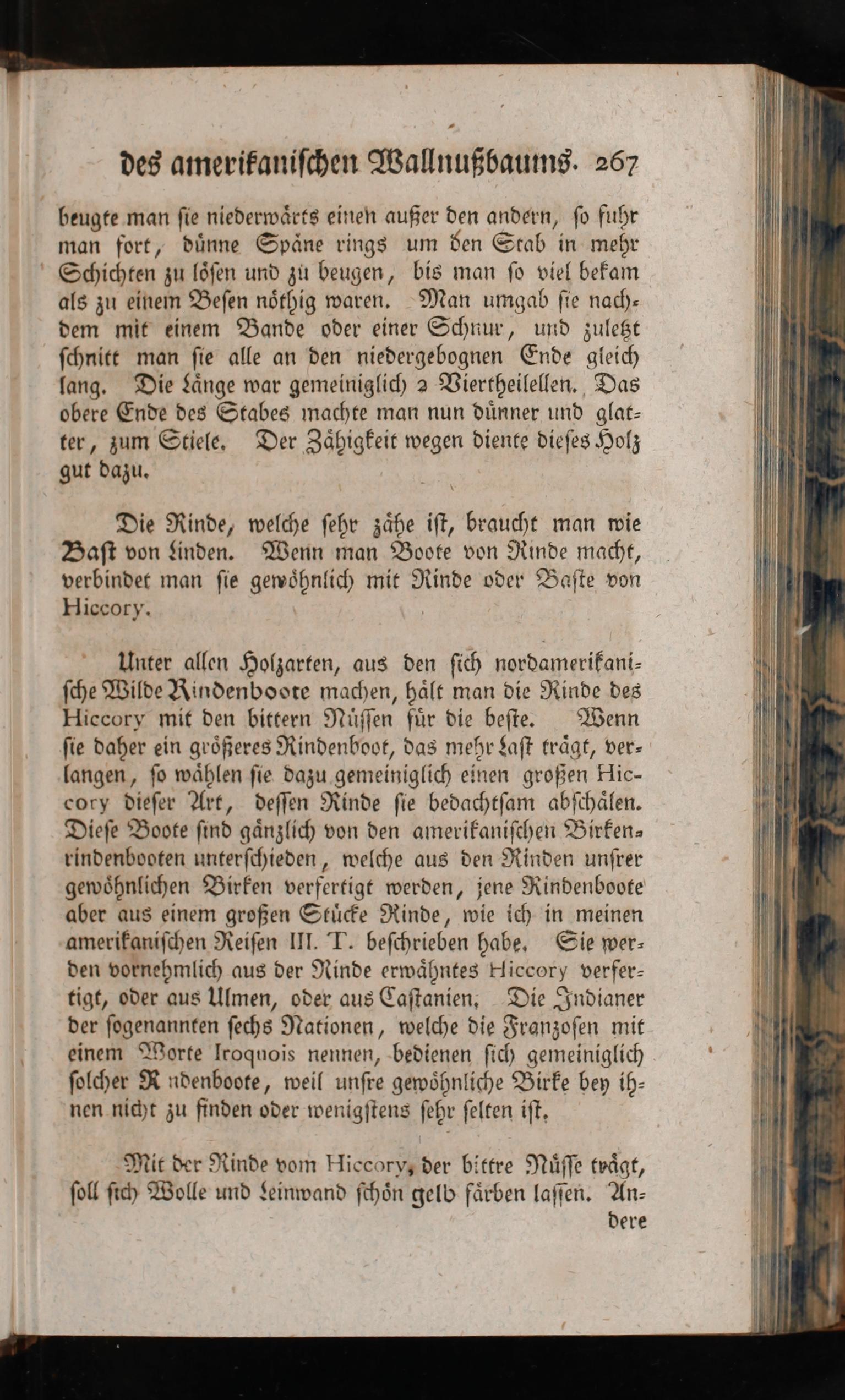 des amerikanischen Wallnußbaums. 267

beugte man sie niederwärts einen außer den andern, so fuhr man fort, dünne Späne rings um den Stab in mehr Schichten zu lösen und zu beugen, bis man so viel bekam als zu einem Besen nöthig waren. Man umgab sie nachdem mit einem Bande oder einer Schnur, und zuletzt schnitt man sie alle an den niedergebognen Ende gleich lang. Die Länge war gemeiniglich 2 Viertheilellen. Das obere Ende des Stabes machte man nun dünner und glatter, zum Stiele. Der Zähigkeit wegen diente dieses Holz gut dazu.

Die Rinde, welche sehr zähe ist, braucht man wie Bast von Linden. Wenn man Boote von Rinde macht, verbindet man sie gewöhnlich mit Rinde oder Baste von Hiccory.

Unter allen Holzarten, aus den sich nordamerikanische Wilde Rindenboote machen, hält man die Rinde des Hiccory mit den bittern Nüssen für die beste. Wenn sie daher ein größeres Rindenboot, das mehr Last trägt, verlangen, so wählen sie dazu gemeiniglich einen großen Hiccory dieser Art, dessen Rinde sie bedachtsam abschälen. Diese Boote sind gänzlich von den amerikanischen Birkenrindenbooten unterschieden, welche aus den Rinden unsrer gewöhnlichen Birken verfertigt werden, jene Rindenboote aber aus einem großen Stücke Rinde, wie ich in meinen amerikanischen Reisen III. T. beschrieben habe. Sie werden vornehmlich aus der Rinde erwähntes Hiccory verfertigt, oder aus Ulmen, oder aus Castanien. Die Indianer der sogenannten sechs Nationen, welche die Franzosen mit einem Worte Iroquois nennen, bedienen sich gemeiniglich solcher R ndenboote, weil unsre gewöhnliche Birke bey ihnen nicht zu finden oder wenigstens sehr selten ist.

Mit der Rinde vom Hiccory, der bittre Nüsse trägt, soll sich Wolle und Leinwand schön gelb färben lassen. Andere